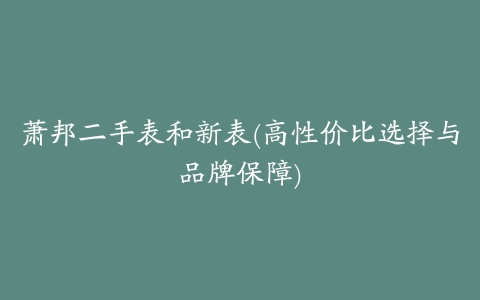 萧邦二手表和新表(高性价比选择与品牌保障)